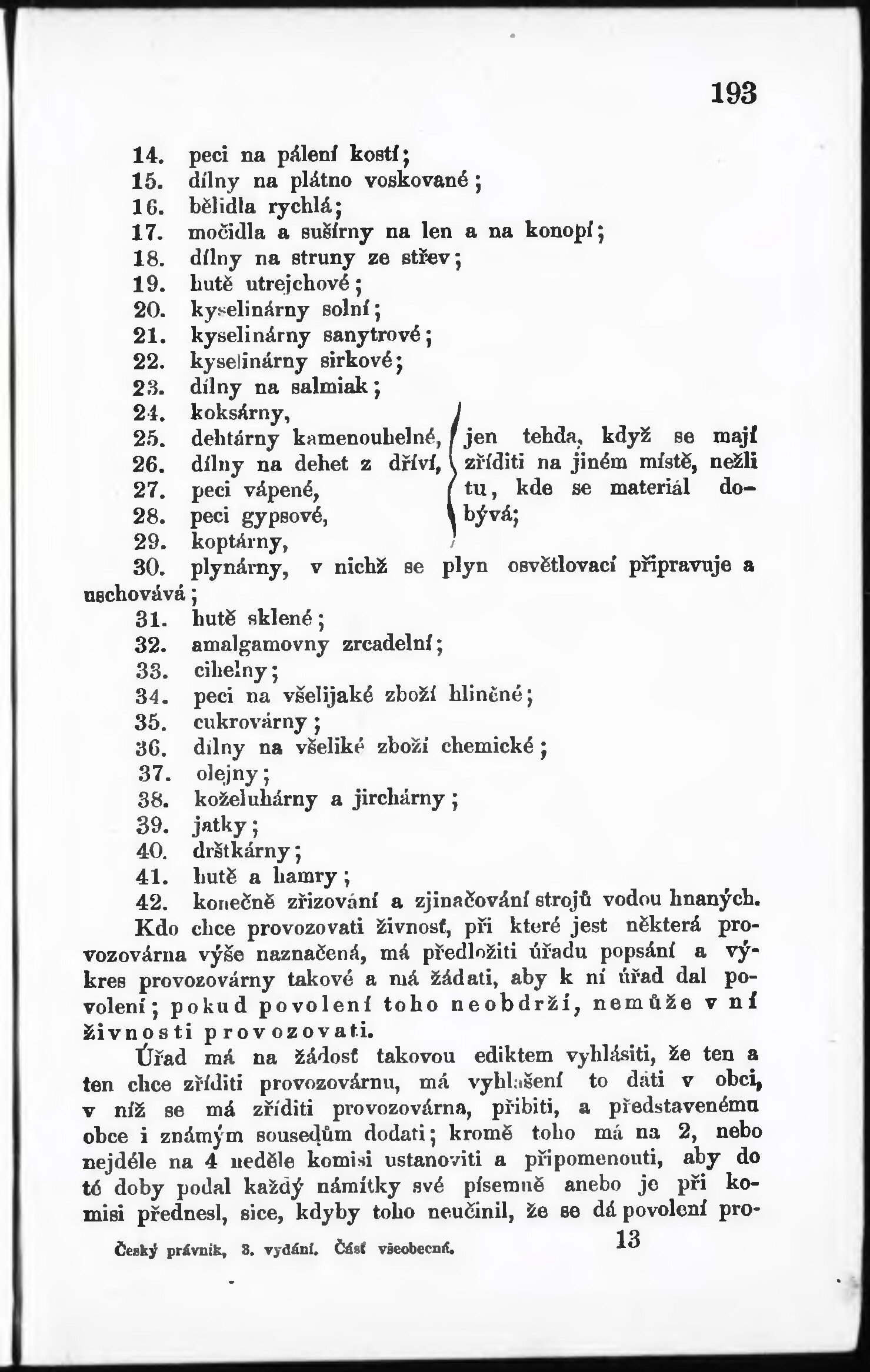 193

14. peci na pálení kostí;
15. dílny na plátno voskované;
16. bělidla rychlá;
17. močidla a sušírny na len a na konopí;
18. dílny na struny ze střev;
19. hutě utrejchové;
20. kyselinárny solní;
21. kyselinárny sanytrové;
22. kyselinárny sirkové;
23. dílny na salmiak;
24. koksárny,
25. dehtárny kamenouhelné,
26. dílny na dehet z dříví,
27. peci vápené,
28. peci gypsové,
29. koptárny,

jen tehda, když se mají zříditi na jiném místě, nežli tu, kde se materiál dobývá;

30. plynárny, v nichž se plyn osvětlovací připravuje a uschovává;
31. hutě sklené;
32. amalgamovny zrcadelní;
33. cihelny;
34. peci na všelijaké zboží hliněné;
35. cukrovárny;
36. dílny na všeliké zboží chemické;
37. olejny;
38. koželuhárny a jirchárny;
39. jatky;
40. drštkárny;
41. hutě a hamry;
42. konečně zřizování a zjinačování strojů vodou hnaných.

Kdo chce provozovati živnosť, při které jest některá provozovárna výše naznačená, má předložiti úřadu popsání a výkres provozovárny takové a má žádati, aby k ní úřad dal povolení; pokud povolení toho neobdrží, nemůže v ní živnosti provozovati.

Úřad má na žádosť takovou ediktem vyhlásiti, že ten a ten chce zříditi provozovárnu, má vyhlášení to dáti v obci, v níž se má zříditi provozovárna, přibiti, a představenému obce i známým sousedům dodati; kromě toho má na 2, nebo nejdéle na 4 neděle komisi ustanoviti a připomenouti, aby do té doby podal každý námitky své písemně anebo je při komisi přednesl, sice, kdyby toho neučinil, že se dá povolení pro-

Český právník, 3. vydání. Část všeobecná. 13